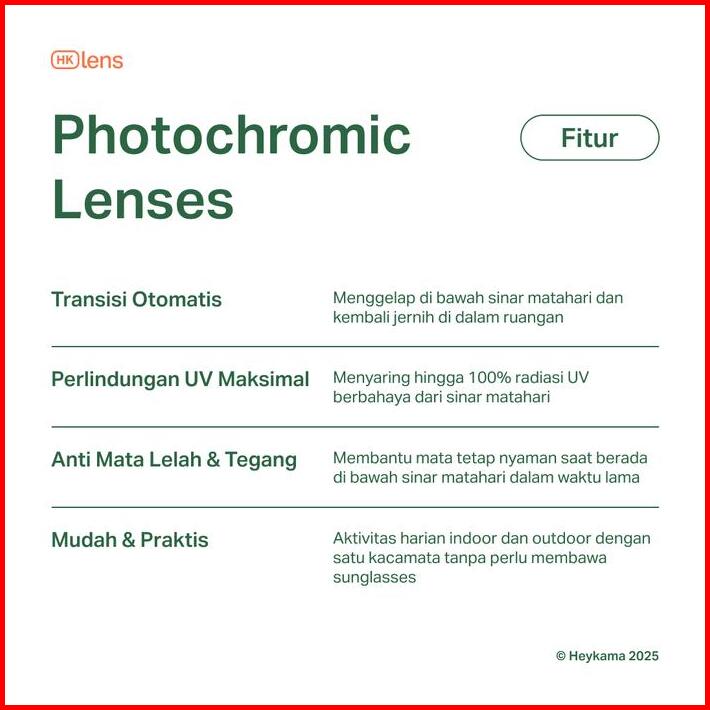 HK lens

Photochromic Lenses

Fitur

Transisi Otomatis

Menggelap di bawah sinar matahari dan kembali jernih di dalam ruangan

Perlindungan UV Maksimal

Menyaring hingga 100% radiasi UV berbahaya dari sinar matahari

Anti Mata Lelah & Tegang

Membantu mata tetap nyaman saat berada di bawah sinar matahari dalam waktu lama

Mudah & Praktis

Aktivitas harian indoor dan outdoor dengan satu kacamata tanpa perlu membawa sunglasses

© Heykama 2025